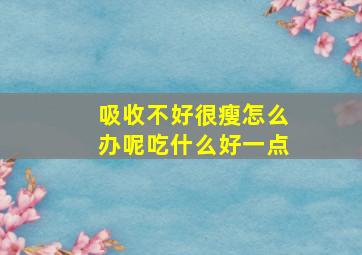 吸收不好很瘦怎么办呢吃什么好一点